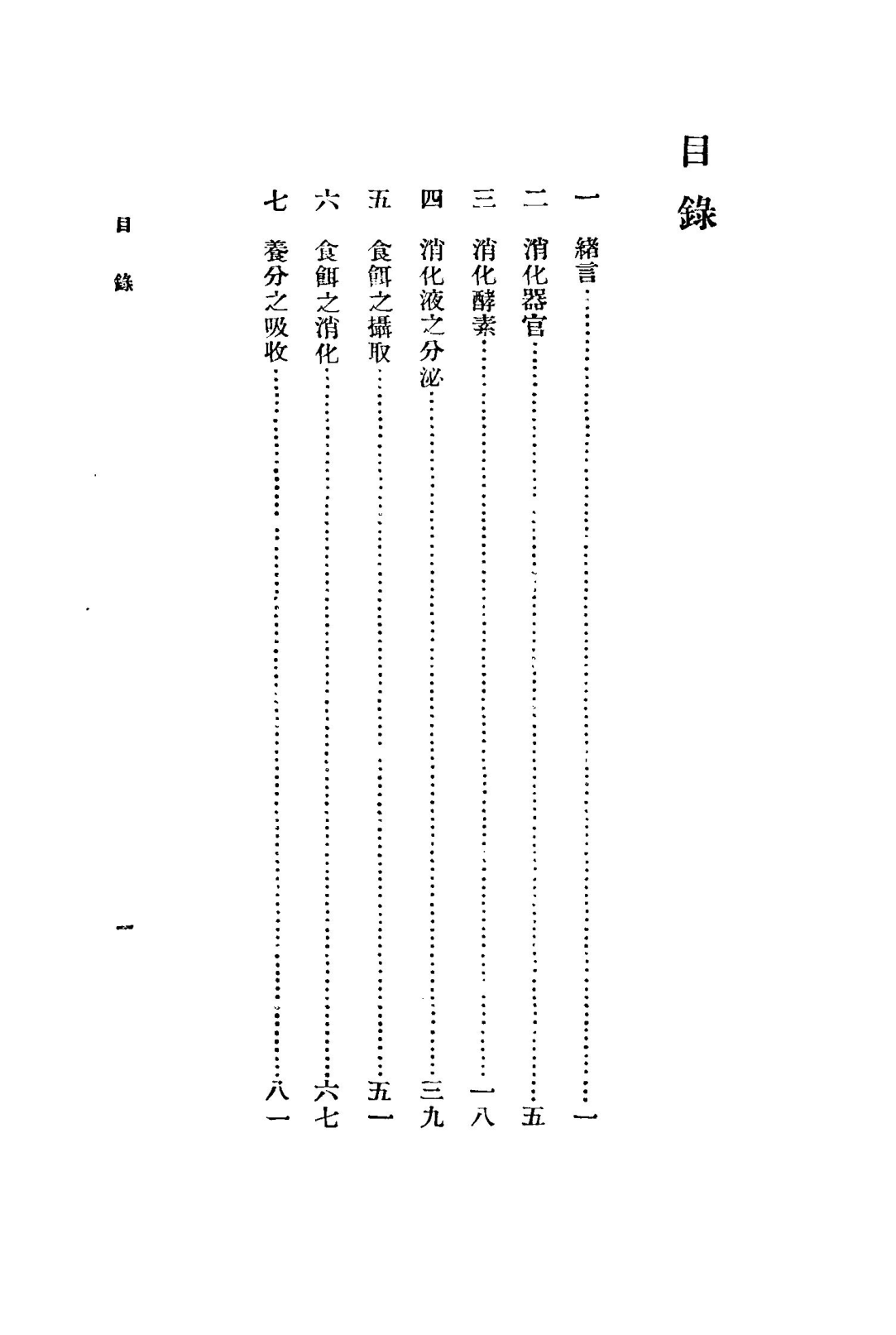 目錄

一　緒言……一
二　消化器官……五
三　消化酵素……一八
四　消化液之分泌……三九
五　食餌之攝取……五一
六　食餌之消化……六七
七　養分之吸收……八一

目錄　一